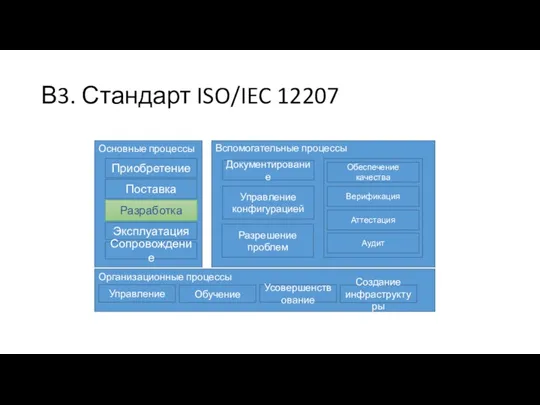 В3. Стандарт ISO/IEC 12207

Основные процессы

Приобретение

Поставка

Разработка

Эксплуатация

Сопровождение

Вспомогательные процессы

Документирование

Управление конфигурацией

Разрешение проблем

Обеспечение качества

Верификация

Аттестация

Аудит

Организационные процессы

Управление

Обучение

Усовершенствование

Создание инфраструктуры